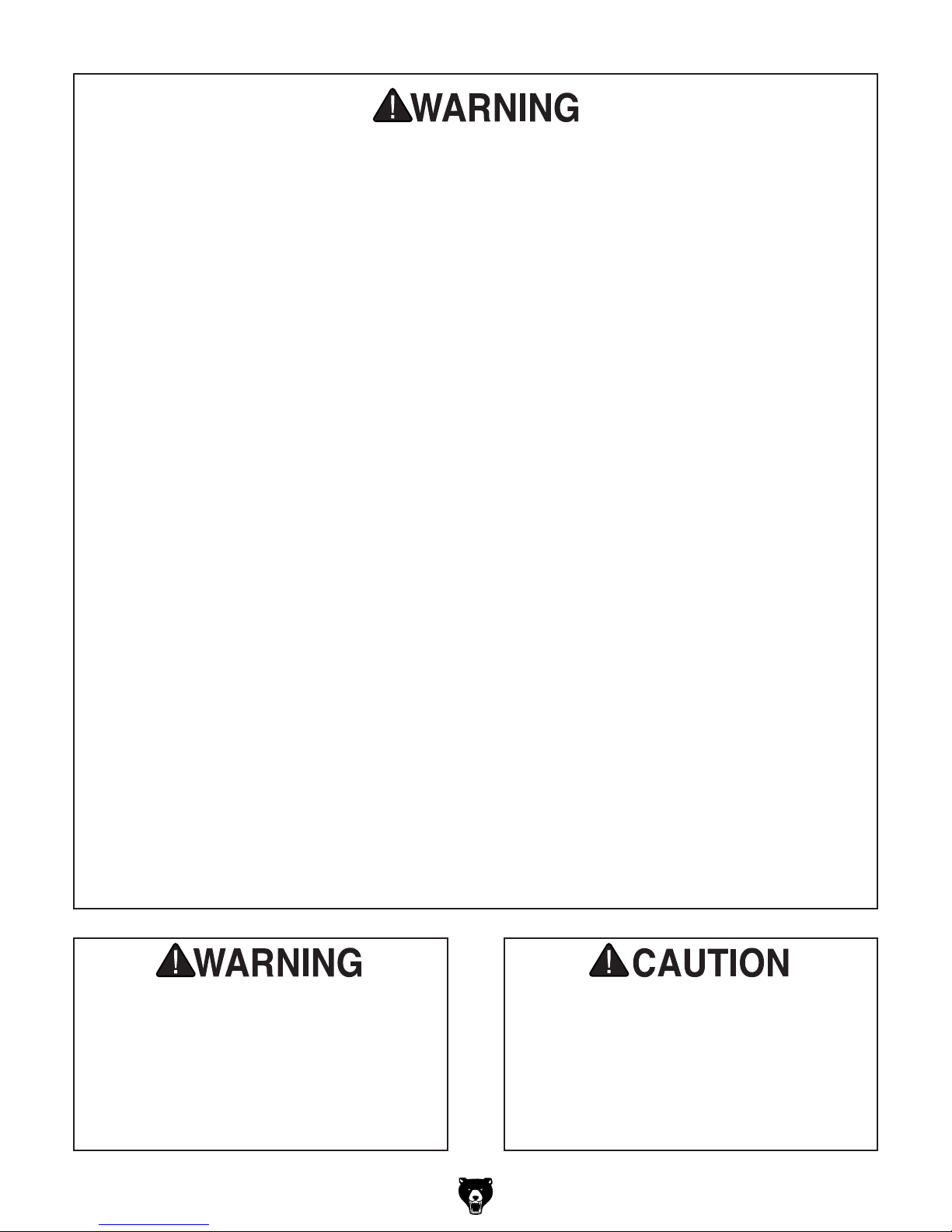 WARNING

WARNING

CAUTION